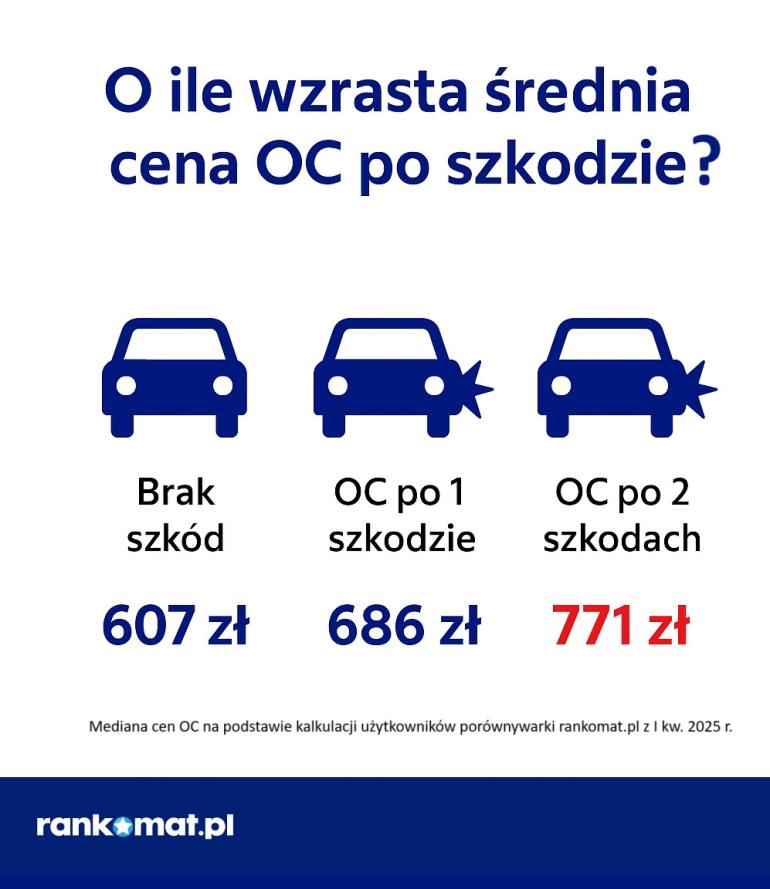 O ile wzrasta średnia cena OC po szkodzie?

Brak szkód

607 zł

OC po 1 szkodzie

686 zł

OC po 2 szkodach

771 zł

Mediana cen OC na podstawie kalkulacji użytkowników porównywarki rankomat.pl z I kw. 2025 r.

rankomat.pl